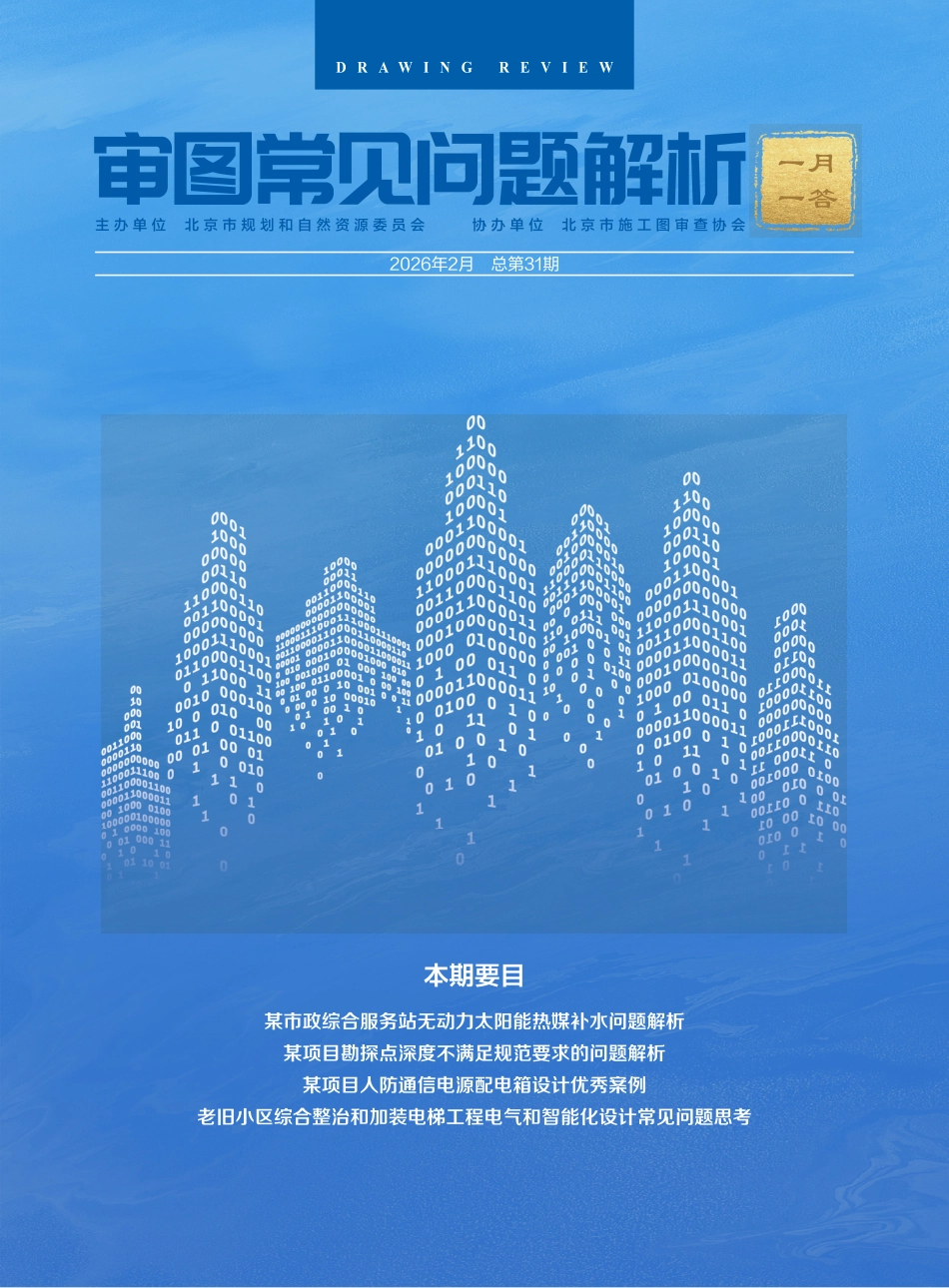 DRAWING REVIEW

审图常见问题解析

一月一答

主办单位 北京市规划和自然资源委员会 协办单位 北京市施工图审查协会

2026年2月 总第31期

本期要目

某市政综合服务站无动力太阳能热媒补水问题解析

某项目勘探点深度不满足规范要求的问题解析

某项目人防通信电源配电箱设计优秀案例

老旧小区综合整治和加装电梯工程电气和智能化设计常见问题思考